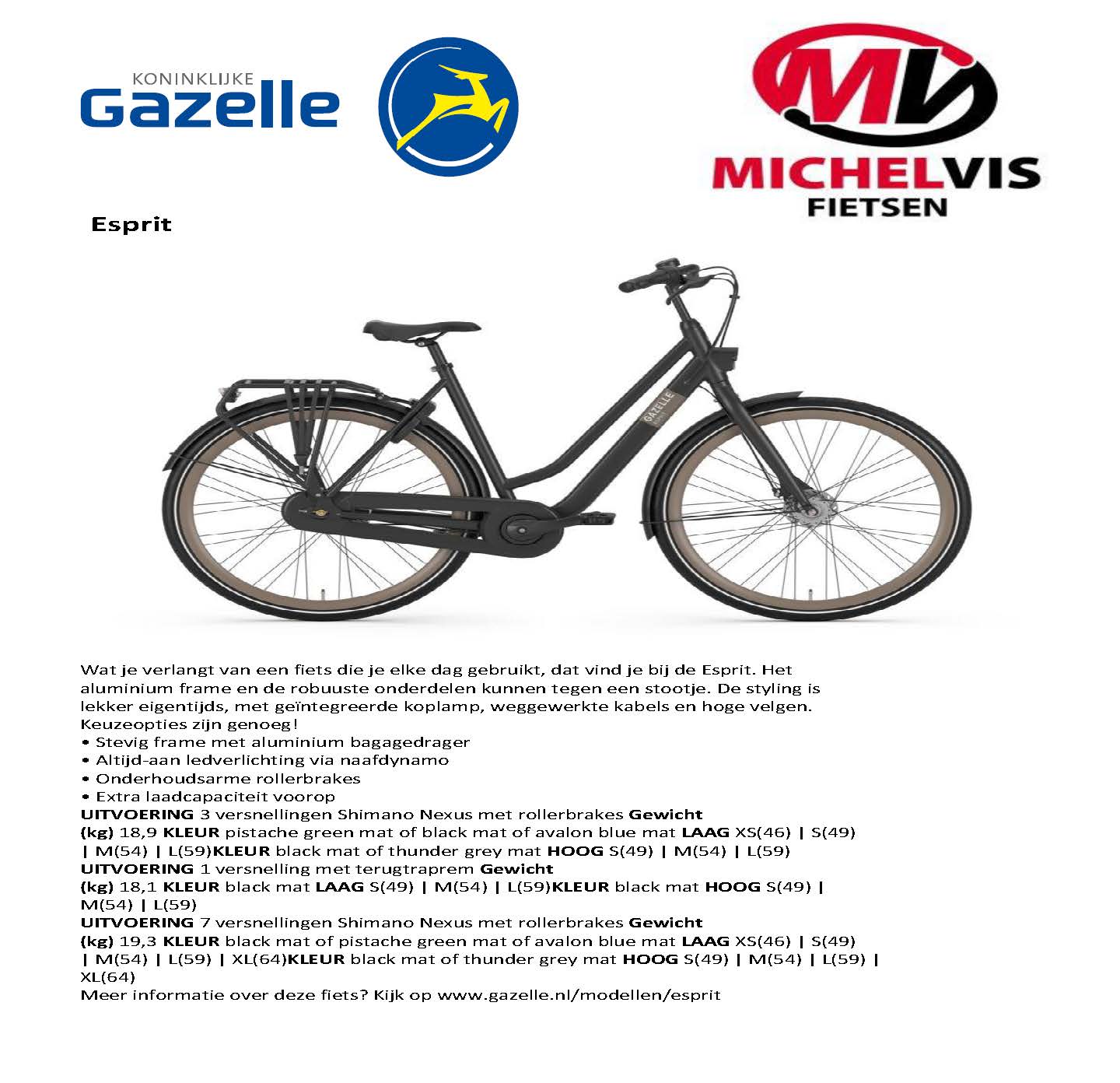 KONINKLIJKE
Gazelle

MV
MICHELVIS
FIETSEN

Esprit

GAZELLE

Wat je verlangt van een fiets die je elke dag gebruikt, dat vind je bij de Esprit. Het aluminium frame en de robuuste onderdelen kunnen tegen een stootje. De styling is lekker eigentijds, met geïntegreerde koplamp, weggewerkte kabels en hoge velgen. Keuzeopties zijn genoeg!
• Stevig frame met aluminium bagagedrager
• Altijd-aan ledverlichting via naafdynamo
• Onderhoudsarme rollerbrakes
• Extra laadcapaciteit voorop
UITVOERING 3 versnellingen Shimano Nexus met rollerbrakes Gewicht (kg) 18,9 KLEUR pistache green mat of black mat of avalon blue mat LAAG XS(46) | S(49) | M(54) | L(59)KLEUR black mat of thunder grey mat HOOG S(49) | M(54) | L(59)
UITVOERING 1 versnelling met terugtraprem Gewicht (kg) 18,1 KLEUR black mat LAAG S(49) | M(54) | L(59)KLEUR black mat HOOG S(49) | M(54) | L(59)
UITVOERING 7 versnellingen Shimano Nexus met rollerbrakes Gewicht (kg) 19,3 KLEUR black mat of pistache green mat of avalon blue mat LAAG XS(46) | S(49) | M(54) | L(59) | XL(64)KLEUR black mat of thunder grey mat HOOG S(49) | M(54) | L(59) | XL(64)
Meer informatie over deze fiets? Kijk op www.gazelle.nl/modellen/esprit